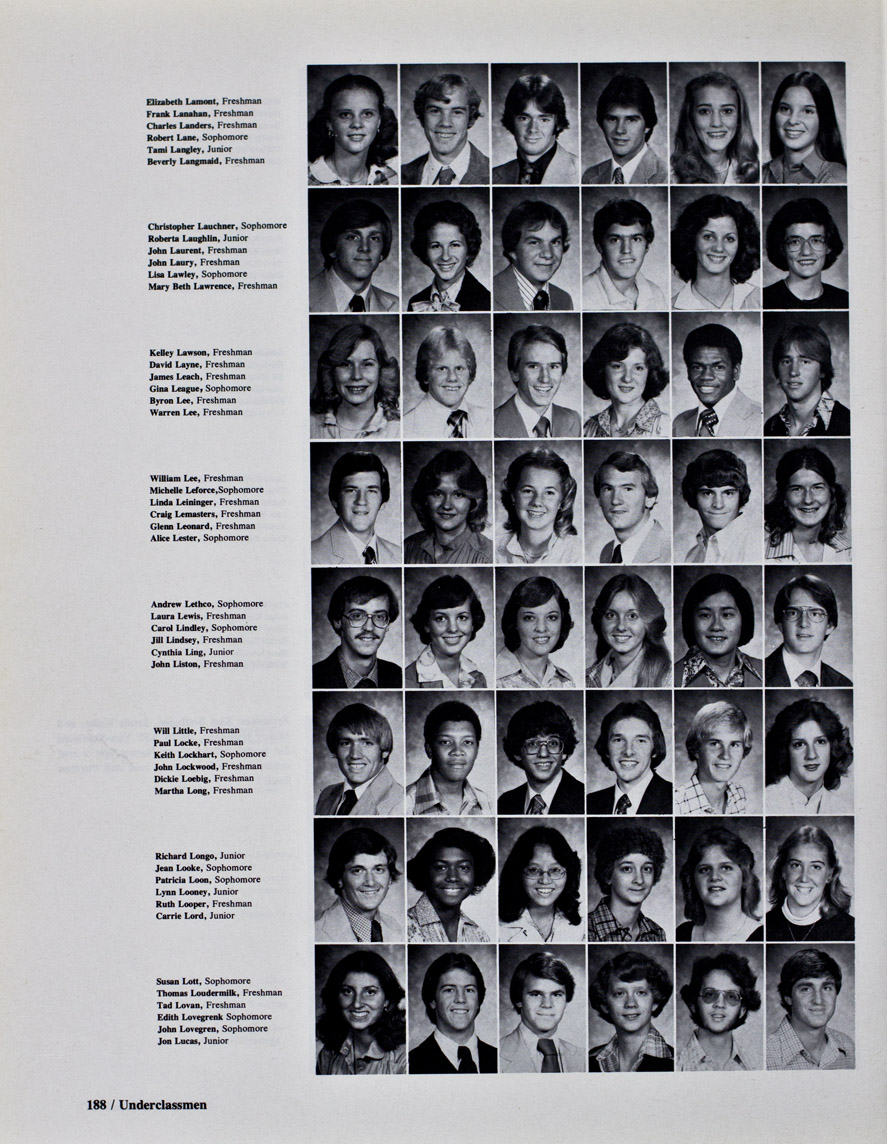 Elizabeth Lamont, Freshman
Frank Lanahan, Freshman
Charles Landers, Freshman
Robert Lane, Sophomore
Tami Langley, Junior
Beverly Langmaid, Freshman

Christopher Lauchner, Sophomore
Roberta Laughlin, Junior
John Laurent, Freshman
John Laury, Freshman
Lisa Lawley, Sophomore
Mary Beth Lawrence, Freshman

Kelley Lawson, Freshman
David Layne, Freshman
James Leach, Freshman
Gina League, Sophomore
Byron Lee, Freshman
Warren Lee, Freshman

William Lee, Freshman
Michelle Leforce,Sophomore
Linda Leininger, Freshman
Craig Lemasters, Freshman
Glenn Leonard, Freshman
Alice Lester, Sophomore

Andrew Lethco, Sophomore
Laura Lewis, Freshman
Carol Lindley, Sophomore
Jill Lindsey, Freshman
Cynthia Ling, Junior
John Liston, Freshman

Will Little, Freshman
Paul Locke, Freshman
Keith Lockhart, Sophomore
John Lockwood, Freshman
Dickie Loebig, Freshman
Martha Long, Freshman

Richard Longo, Junior
Jean Looke, Sophomore
Patricia Loon, Sophomore
Lynn Looney, Junior
Ruth Looper, Freshman
Carrie Lord, Junior

Susan Lott, Sophomore
Thomas Loudermilk, Freshman
Tad Lovan, Freshman
Edith Lovegrenk Sophomore
John Lovegren, Sophomore
Jon Lucas, Junior

188 / Underclassmen